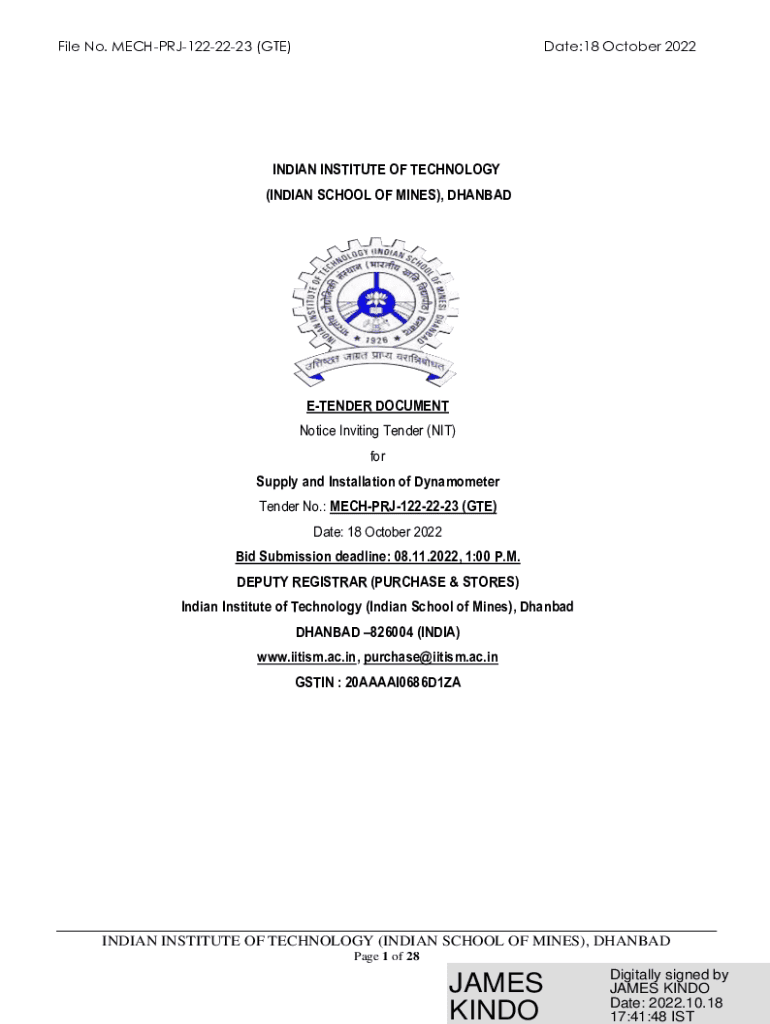 File No. MECH-PRJ-122-22-23 (GTE)

Date:18 October 2022

INDIAN INSTITUTE OF TECHNOLOGY

(INDIAN SCHOOL OF MINES), DHANBAD

INDIAN INSTITUTE OF TECHNOLOGY (INDIAN SCHOOL OF MINES) DHANBAD

भारतीय प्रौद्योगिकी संस्थान (भारतीय खनि विद्यापीठ) धनबाद

1926

उत्तिष्ठत जाग्रत प्राप्य वरान्निबोधत

E-TENDER DOCUMENT

Notice Inviting Tender (NIT)

for

Supply and Installation of Dynamometer

Tender No.: MECH-PRJ-122-22-23 (GTE)

Date: 18 October 2022

Bid Submission deadline: 08.11.2022, 1:00 P.M.

DEPUTY REGISTRAR (PURCHASE & STORES)

Indian Institute of Technology (Indian School of Mines), Dhanbad

DHANBAD –826004 (INDIA)

www.iitism.ac.in, purchase@iitism.ac.in

GSTIN : 20AAAAI0686D1ZA

INDIAN INSTITUTE OF TECHNOLOGY (INDIAN SCHOOL OF MINES), DHANBAD

Page 1 of 28

JAMES KINDO

Digitally signed by JAMES KINDO
Date: 2022.10.18 17:41:48 IST